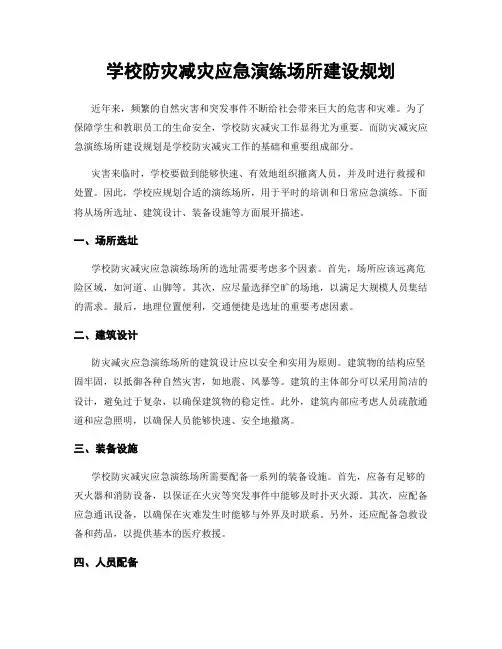 学校防灾减灾应急演练场所建设规划

近年来，频繁的自然灾害和突发事件不断给社会带来巨大的危害和灾难。为了保障学生和教职员工的生命安全，学校防灾减灾工作显得尤为重要。而防灾减灾应急演练场所建设规划是学校防灾减灾工作的基础和重要组成部分。

灾害来临时，学校要做到能够快速、有效地组织撤离人员，并及时进行救援和处置。因此，学校应规划合适的演练场所，用于平时的培训和日常应急演练。下面将从场所选址、建筑设计、装备设施等方面展开描述。

一、场所选址

学校防灾减灾应急演练场所的选址需要考虑多个因素。首先，场所应该远离危险区域，如河道、山脚等。其次，应尽量选择空旷的场地，以满足大规模人员集结的需求。最后，地理位置便利，交通便捷是选址的重要考虑因素。

二、建筑设计

防灾减灾应急演练场所的建筑设计应以安全和实用为原则。建筑物的结构应坚固牢固，以抵御各种自然灾害，如地震、风暴等。建筑的主体部分可以采用简洁的设计，避免过于复杂，以确保建筑物的稳定性。此外，建筑内部应考虑人员疏散通道和应急照明，以确保人员能够快速、安全地撤离。

三、装备设施

学校防灾减灾应急演练场所需要配备一系列的装备设施。首先，应备有足够的灭火器和消防设备，以保证在火灾等突发事件中能够及时扑灭火源。其次，应配备应急通讯设备，以确保在灾难发生时能够与外界及时联系。另外，还应配备急救设备和药品，以提供基本的医疗救援。

四、人员配备